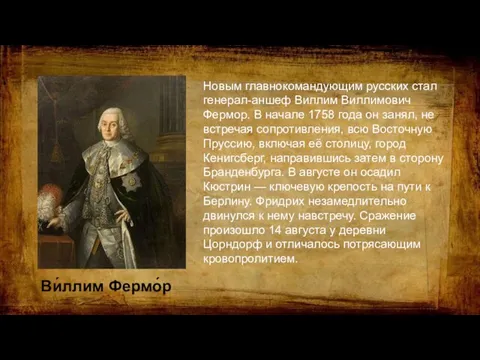 Новым главнокомандующим русских стал генерал-аншеф Виллим Виллимович Фермор. В начале 1758 года он занял, не встречая сопротивления, всю Восточную Пруссию, включая её столицу, город Кенигсберг, направившись затем в сторону Бранденбурга. В августе он осадил Кюстрин — ключевую крепость на пути к Берлину. Фридрих незамедлительно двинулся к нему навстречу. Сражение произошло 14 августа у деревни Цорндорф и отличалось потрясающим кровопролитием.

Ви́ллим Фермо́р